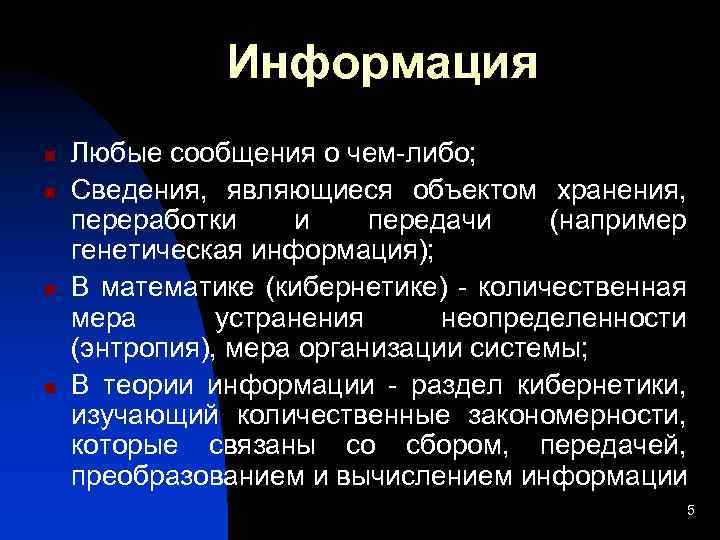 Информация

Любые сообщения о чем-либо;

Сведения, являющиеся объектом хранения, переработки и передачи (например генетическая информация);

В математике (кибернетике) - количественная мера устранения неопределенности (энтропия), мера организации системы;

В теории информации - раздел кибернетики, изучающий количественные закономерности, которые связаны со сбором, передачей, преобразованием и вычислением информации

5